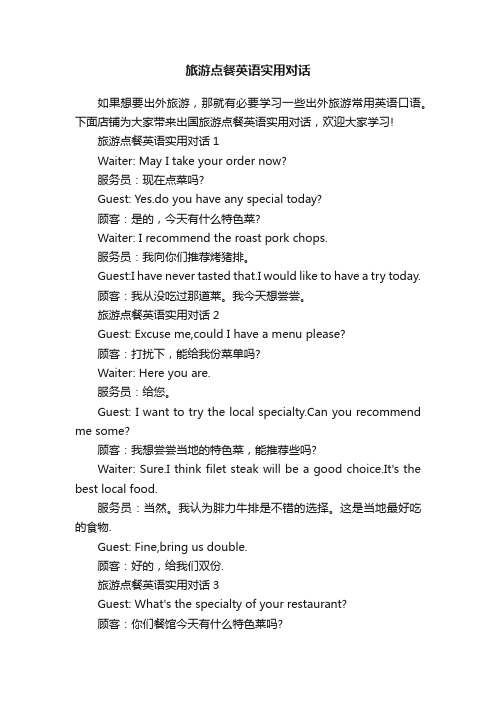 旅游点餐英语实用对话

如果想要出外旅游，那就有必要学习一些出外旅游常用英语口语。下面店铺为大家带来出国旅游点餐英语实用对话，欢迎大家学习!

旅游点餐英语实用对话 1

Waiter: May I take your order now?

服务员：现在点菜吗?

Guest: Yes.do you have any special today?

顾客：是的，今天有什么特色菜?

Waiter: I recommend the roast pork chops.

服务员：我向你们推荐烤猪排。

Guest:I have never tasted that.I would like to have a try today.

顾客：我从没吃过那道菜。我今天想尝尝。

旅游点餐英语实用对话 2

Guest: Excuse me,could I have a menu please?

顾客：打扰下，能给我份菜单吗?

Waiter: Here you are.

服务员：给您。

Guest: I want to try the local specialty.Can you recommend me some?

顾客：我想尝尝当地的特色菜，能推荐些吗?

Waiter: Sure.I think filet steak will be a good choice.It's the best local food.

服务员：当然。我认为腓力牛排是不错的选择。这是当地最好吃的食物.

Guest: Fine,bring us double.

顾客：好的，给我们双份.

旅游点餐英语实用对话 3

Guest: What's the specialty of your restaurant?

顾客：你们餐馆今天有什么特色菜吗?